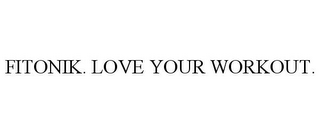 FITONIK. LOVE YOUR WORKOUT.